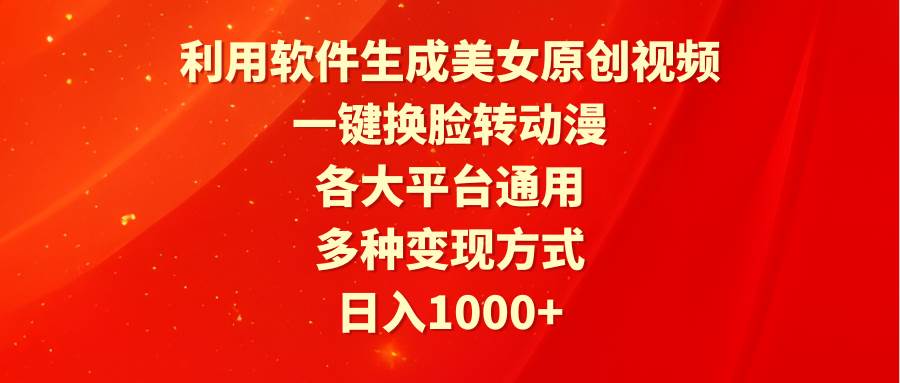 利用软件生成美女原创视频
一键换脸转动漫
各大平台通用
多种变现方式
日入1000+